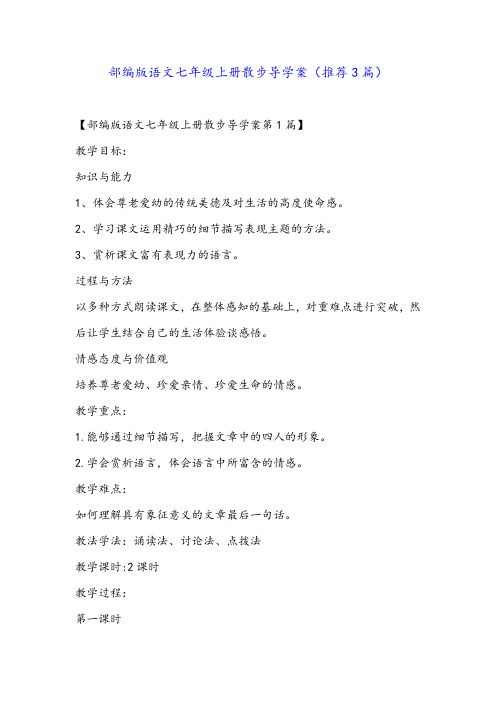 部编版语文七年级上册散步导学案（推荐3篇）

【部编版语文七年级上册散步导学案第1篇】

教学目标：

知识与能力

1、体会尊老爱幼的传统美德及对生活的高度使命感。

2、学习课文运用精巧的细节描写表现主题的方法。

3、赏析课文富有表现力的语言。

过程与方法

以多种方式朗读课文，在整体感知的基础上，对重难点进行突破，然后让学生结合自己的生活体验谈感悟。

情感态度与价值观

培养尊老爱幼、珍爱亲情、珍爱生命的情感。

教学重点：

1.能够通过细节描写，把握文章中的四人的形象。

2.学会赏析语言，体会语言中所富含的情感。

教学难点：

如何理解具有象征意义的文章最后一句话。

教法学法：诵读法、讨论法、点拨法

教学课时:2课时

教学过程：

第一课时